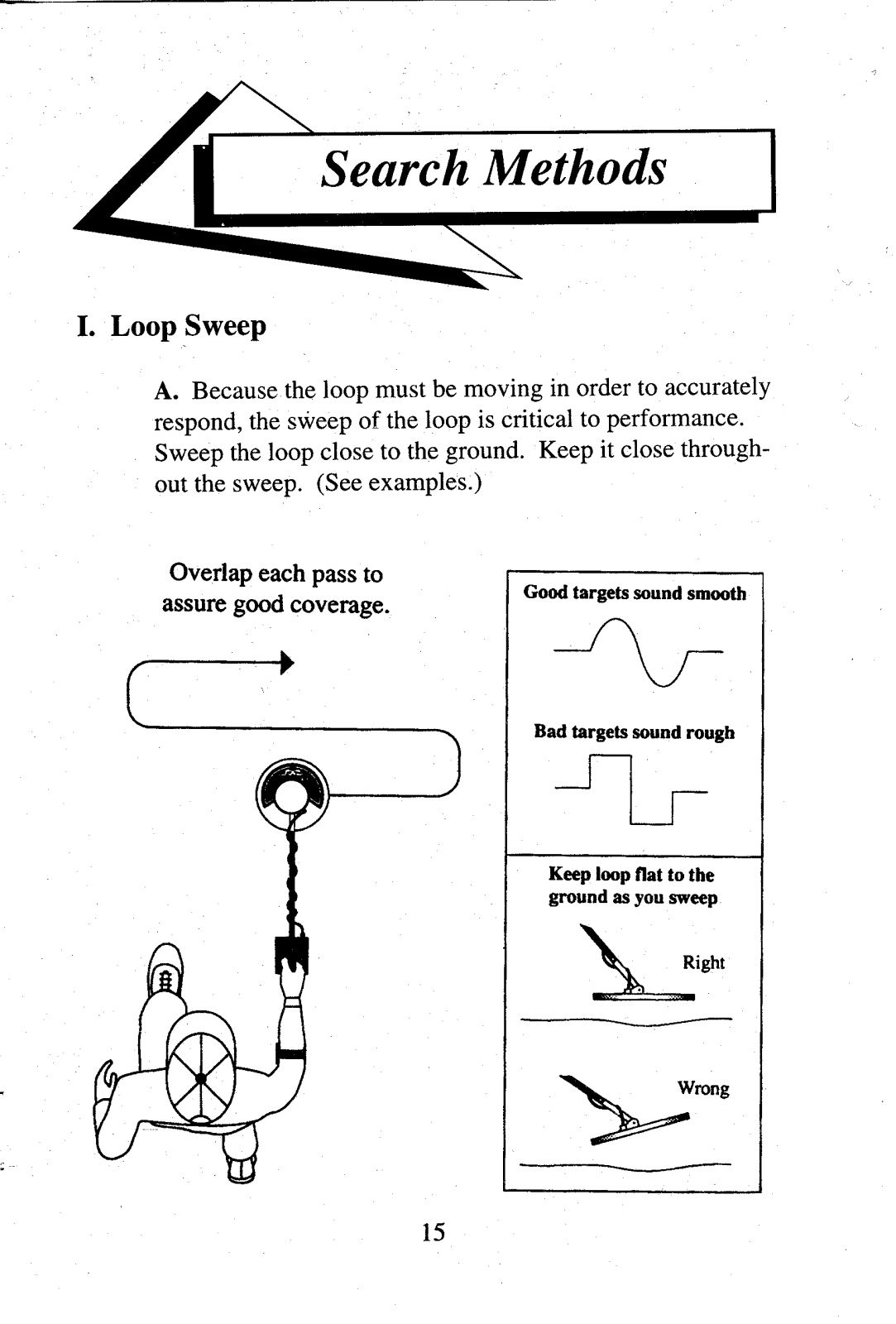 Search Methods

I. Loop Sweep

A. Because the loop must be moving in order to accurately respond, the sweep of the loop is critical to performance. Sweep the loop close to the ground. Keep it close throughout the sweep. (See examples.)

Overlap each pass to assure good coverage.

Good targets sound smooth

Bad targets sound rough

Keep loop flat to the ground as you sweep

Right

Wrong

15